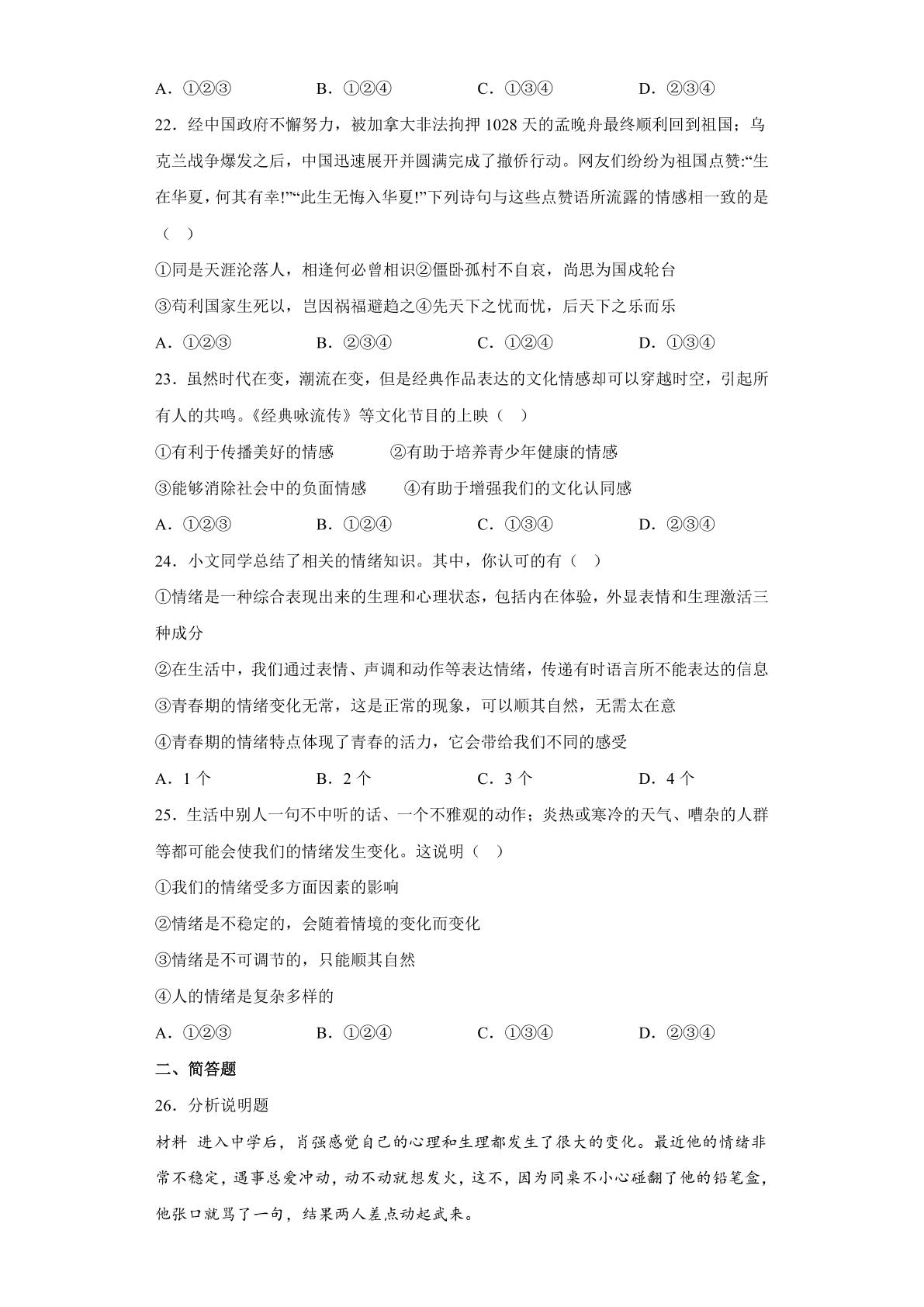 A．①②③ B．①②④ C．①③④ D．②③④

22．经中国政府不懈努力，被加拿大非法拘押1028天的孟晚舟最终顺利回到祖国；乌克兰战争爆发之后，中国迅速展开并圆满完成了撤侨行动。网友们纷纷为祖国点赞:“生在华夏，何其有幸!”“此生无悔入华夏!”下列诗句与这些点赞语所流露的情感相一致的是（ ）

①同是天涯沦落人，相逢何必曾相识②僵卧孤村不自哀，尚思为国戍轮台

③苟利国家生死以，岂因祸福避趋之④先天下之忧而忧，后天下之乐而乐

A．①②③ B．②③④ C．①②④ D．①③④

23．虽然时代在变，潮流在变，但是经典作品表达的文化情感却可以穿越时空，引起所有人的共鸣。《经典咏流传》等文化节目的上映（ ）

①有利于传播美好的情感 ②有助于培养青少年健康的情感

③能够消除社会中的负面情感 ④有助于增强我们的文化认同感

A．①②③ B．①②④ C．①③④ D．②③④

24．小文同学总结了相关的情绪知识。其中，你认可的有（ ）

①情绪是一种综合表现出来的生理和心理状态，包括内在体验，外显表情和生理激活三种成分

②在生活中，我们通过表情、声调和动作等表达情绪，传递有时语言所不能表达的信息

③青春期的情绪变化无常，这是正常的现象，可以顺其自然，无需太在意

④青春期的情绪特点体现了青春的活力，它会带给我们不同的感受

A．1个 B．2个 C．3个 D．4个

25．生活中别人一句不中听的话、一个不雅观的动作；炎热或寒冷的天气、嘈杂的人群等都可能会使我们的情绪发生变化。这说明（ ）

①我们的情绪受多方面因素的影响

②情绪是不稳定的，会随着情境的变化而变化

③情绪是不可调节的，只能顺其自然

④人的情绪是复杂多样的

A．①②③ B．①②④ C．①③④ D．②③④

二、简答题

26．分析说明题

材料 进入中学后，肖强感觉自己的心理和生理都发生了很大的变化。最近他的情绪非常不稳定，遇事总爱冲动，动不动就想发火，这不，因为同桌不小心碰翻了他的铅笔盒，他张口就骂了一句，结果两人差点动起武来。